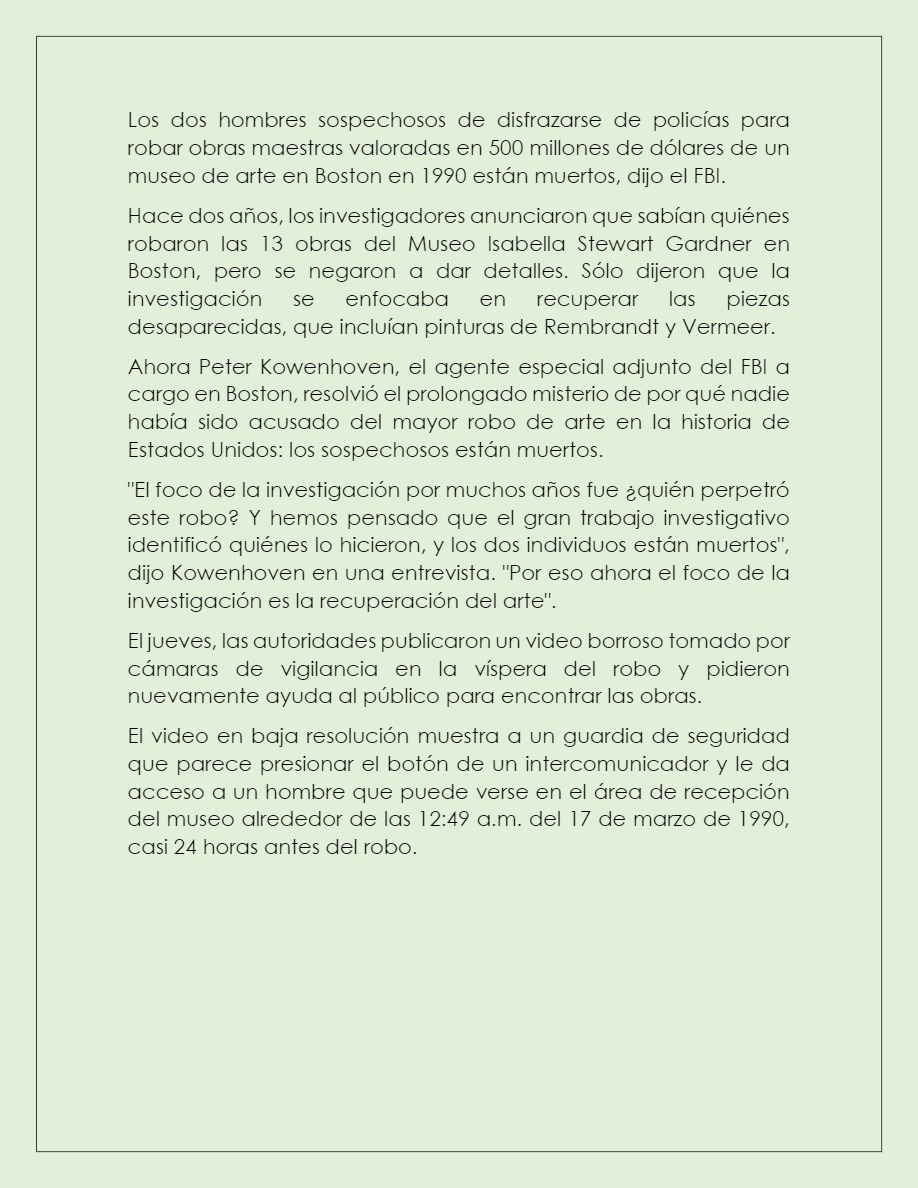 Los dos hombres sospechosos de disfrazarse de policías para robar obras maestras valoradas en 500 millones de dólares de un museo de arte en Boston en 1990 están muertos, dijo el FBI.

Hace dos años, los investigadores anunciaron que sabían quiénes robaron las 13 obras del Museo Isabella Stewart Gardner en Boston, pero se negaron a dar detalles. Sólo dijeron que la investigación se enfocaba en recuperar las piezas desaparecidas, que incluían pinturas de Rembrandt y Vermeer.

Ahora Peter Kowenhoven, el agente especial adjunto del FBI a cargo en Boston, resolvió el prolongado misterio de por qué nadie había sido acusado del mayor robo de arte en la historia de Estados Unidos: los sospechosos están muertos.

"El foco de la investigación por muchos años fue ¿quién perpetró este robo? Y hemos pensado que el gran trabajo investigativo identificó quiénes lo hicieron, y los dos individuos están muertos", dijo Kowenhoven en una entrevista. "Por eso ahora el foco de la investigación es la recuperación del arte".

El jueves, las autoridades publicaron un video borroso tomado por cámaras de vigilancia en la víspera del robo y pidieron nuevamente ayuda al público para encontrar las obras.

El video en baja resolución muestra a un guardia de seguridad que parece presionar el botón de un intercomunicador y le da acceso a un hombre que puede verse en el área de recepción del museo alrededor de las 12:49 a.m. del 17 de marzo de 1990, casi 24 horas antes del robo.